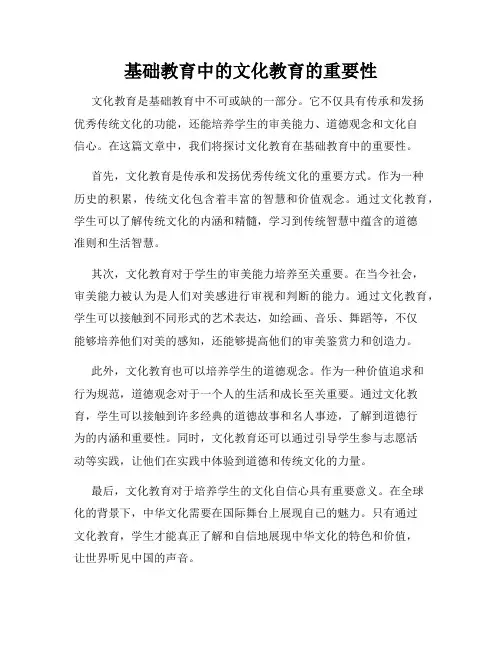 基础教育中的文化教育的重要性

文化教育是基础教育中不可或缺的一部分。它不仅具有传承和发扬优秀传统文化的功能，还能培养学生的审美能力、道德观念和文化自信心。在这篇文章中，我们将探讨文化教育在基础教育中的重要性。

首先，文化教育是传承和发扬优秀传统文化的重要方式。作为一种历史的积累，传统文化包含着丰富的智慧和价值观念。通过文化教育，学生可以了解传统文化的内涵和精髓，学习到传统智慧中蕴含的道德准则和生活智慧。

其次，文化教育对于学生的审美能力培养至关重要。在当今社会，审美能力被认为是人们对美感进行审视和判断的能力。通过文化教育，学生可以接触到不同形式的艺术表达，如绘画、音乐、舞蹈等，不仅能够培养他们对美的感知，还能够提高他们的审美鉴赏力和创造力。

此外，文化教育也可以培养学生的道德观念。作为一种价值追求和行为规范，道德观念对于一个人的生活和成长至关重要。通过文化教育，学生可以接触到许多经典的道德故事和名人事迹，了解到道德行为的内涵和重要性。同时，文化教育还可以通过引导学生参与志愿活动等实践，让他们在实践中体验到道德和传统文化的力量。

最后，文化教育对于培养学生的文化自信心具有重要意义。在全球化的背景下，中华文化需要在国际舞台上展现自己的魅力。只有通过文化教育，学生才能真正了解和自信地展现中华文化的特色和价值，让世界听见中国的声音。